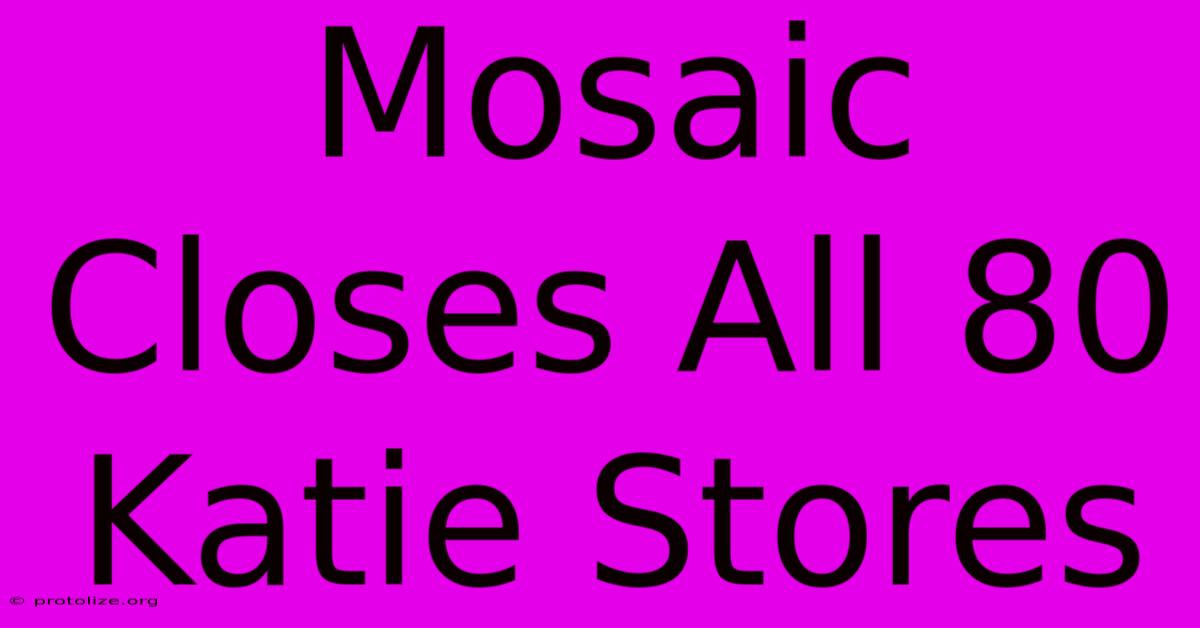 Mosaic Closes All 80 Katie Stores

© protolize.org